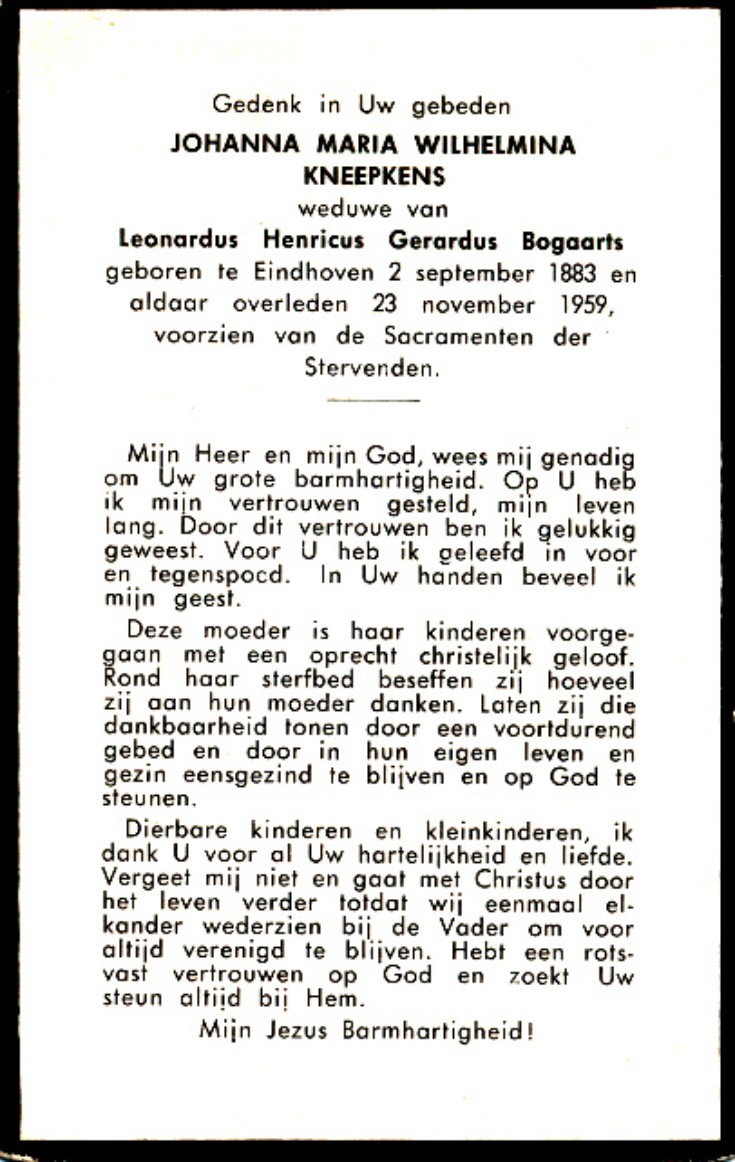 Gedenk in Uw gebeden
JOHANNA MARIA WILHELMINA KNEEPKENS
weduwe van
Leonardus Henricus Gerardus Bogaarts
geboren te Eindhoven 2 september 1883 en aldaar overleden 23 november 1959, voorzien van de Sacramenten der Stervenden.

Mijn Heer en mijn God, wees mij genadig om Uw grote barmhartigheid. Op U heb ik mijn vertrouwen gesteld, mijn leven lang. Door dit vertrouwen ben ik gelukkig geweest. Voor U heb ik geleefd in voor en tegenspoed. In Uw handen beveel ik mijn geest.

Deze moeder is haar kinderen voorgegaan met een oprecht christelijk geloof. Rond haar sterfbed beseffen zij hoeveel zij aan hun moeder danken. Laten zij die dankbaarheid tonen door een voortdurend gebed en door in hun eigen leven en gezin eensgezind te blijven en op God te steunen.

Dierbare kinderen en kleinkinderen, ik dank U voor al Uw hartelijkheid en liefde. Vergeet mij niet en gaat met Christus door het leven verder totdat wij eenmaal elkander wederzien bij de Vader om voor altijd verenigd te blijven. Hebt een rotsvast vertrouwen op God en zoekt Uw steun altijd bij Hem.

Mijn Jezus Barmhartigheid!